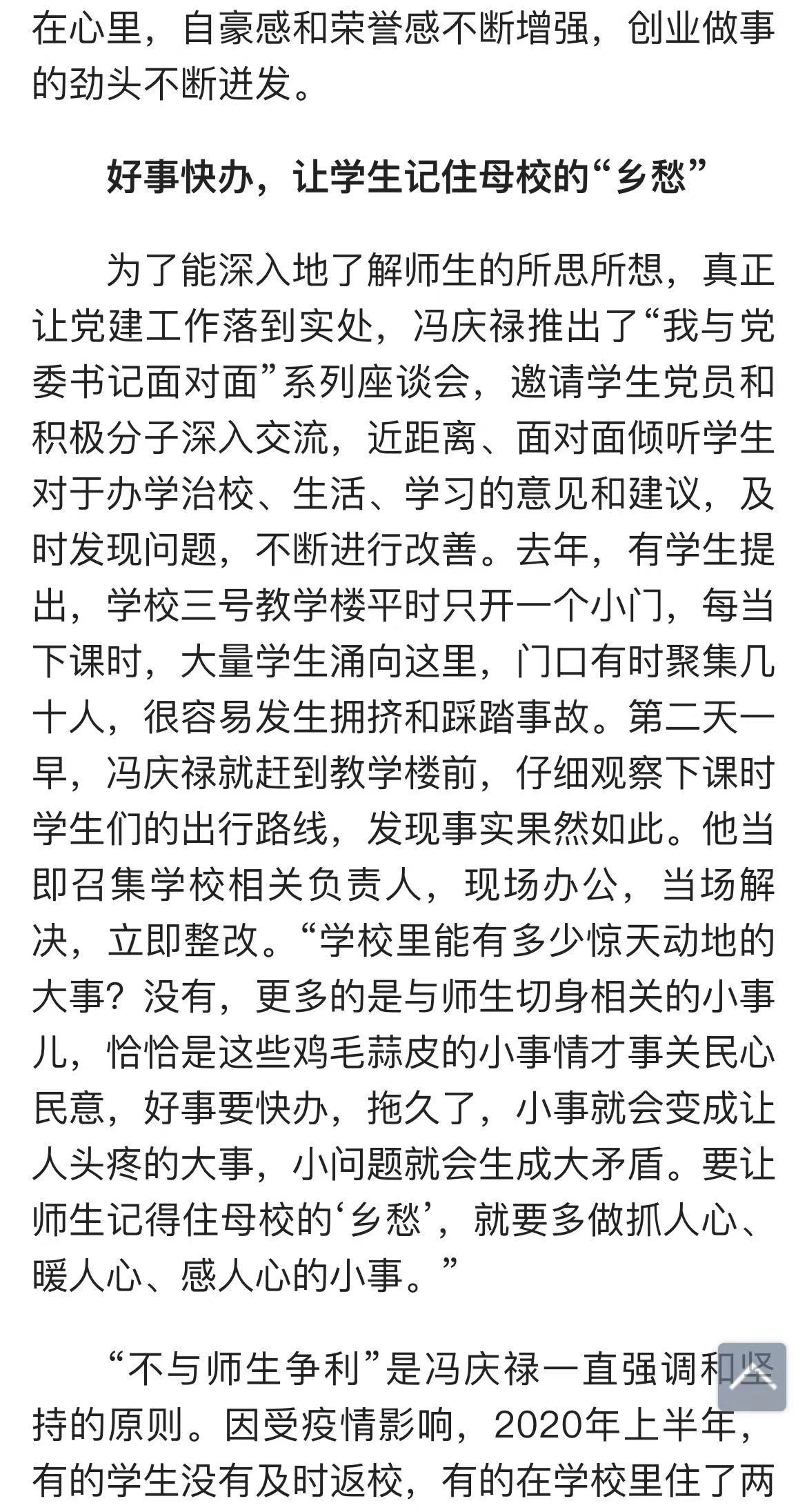 在心里，自豪感和荣誉感不断增强，创业做事的劲头不断迸发。

好事快办，让学生记住母校的“乡愁”

为了能深入地了解师生的所思所想，真正让党建工作落到实处，冯庆禄推出了“我与党委书记面对面”系列座谈会，邀请学生党员和积极分子深入交流，近距离、面对面倾听学生对于办学治校、生活、学习的意见和建议，及时发现问题，不断进行改善。去年，有学生提出，学校三号教学楼平时只开一个小门，每当下课时，大量学生涌向这里，门口有时聚集几十人，很容易发生拥挤和踩踏事故。第二天一早，冯庆禄就赶到教学楼前，仔细观察下课时学生们的出行路线，发现事实果然如此。他当即召集学校相关负责人，现场办公，当场解决，立即整改。“学校里能有多少惊天动地的大事？没有，更多的是与师生切身相关的小事儿，恰恰是这些鸡毛蒜皮的小事情才事关民心民意，好事要快办，拖久了，小事就会变成让人头疼的大事，小问题就会生成大矛盾。要让师生记得住母校的‘乡愁’，就要多做抓人心、暖人心、感人心的小事。”

“不与师生争利”是冯庆禄一直强调和坚持的原则。因受疫情影响，2020年上半年，有的学生没有及时返校，有的在学校里住了两